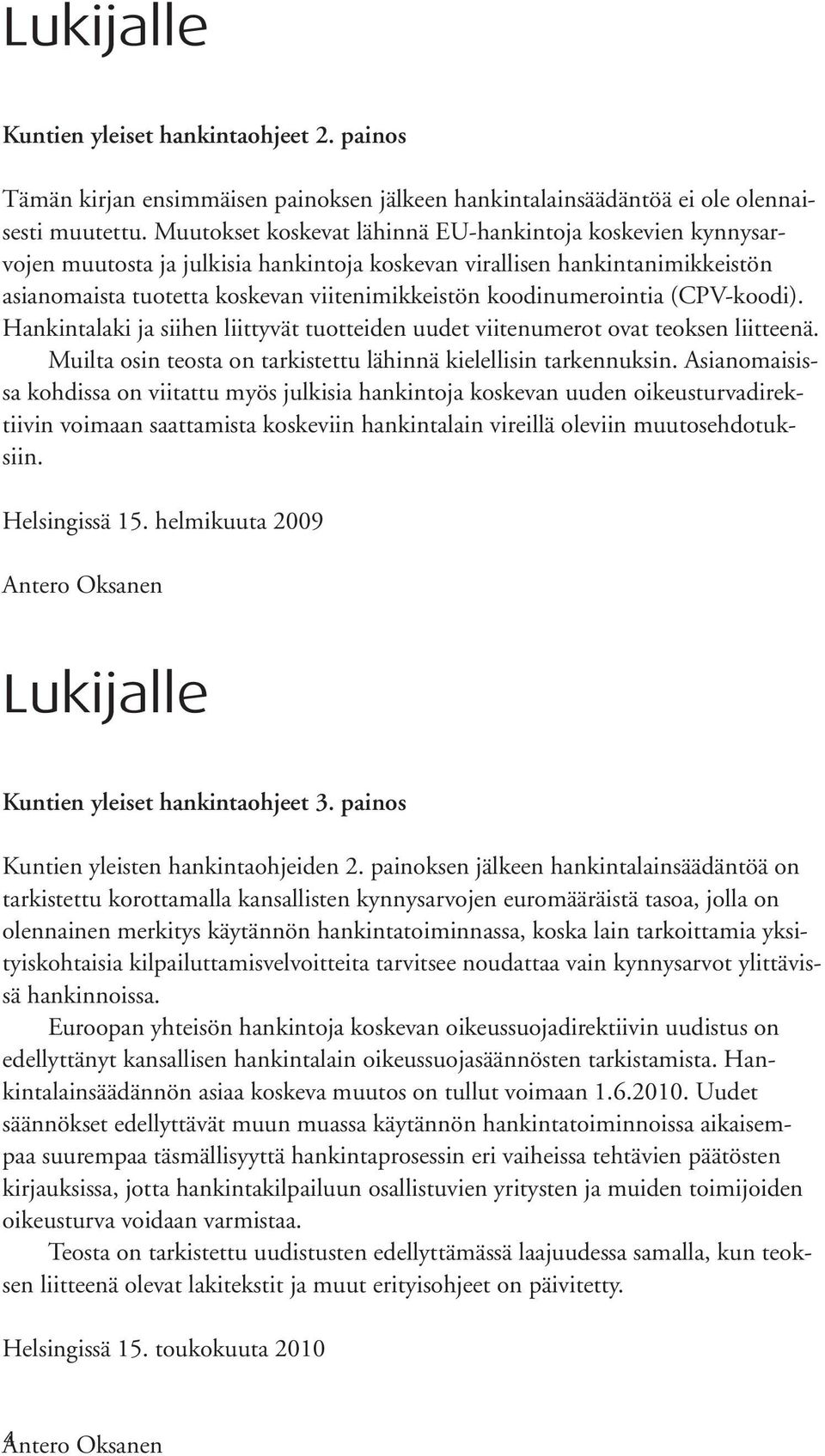 Lukijalle

Kuntien yleiset hankintaohjeet 2. painos

Tämän kirjan ensimmäisen painoksen jälkeen hankintalainsäädäntöä ei ole olennaisesti muutettu. Muutokset koskevat lähinnä EU-hankintoja koskevien kynnysarvojen muutosta ja julkisia hankintoja koskevan virallisen hankintanimikkeistön asianomaista tuotetta koskevan viitenimikkeistön koodinumerointia (CPV-koodi). Hankintalaki ja siihen liittyvät tuotteiden uudet viitenumerot ovat teoksen liitteenä. Muilta osin teosta on tarkistettu lähinnä kielellisin tarkennuksin. Asianomaisissa kohdissa on viitattu myös julkisia hankintoja koskevan uuden oikeusturvadirektiivin voimaan saattamista koskeviin hankintalain vireillä oleviin muutosehdotuksiin.

Helsingissä 15. helmikuuta 2009

Antero Oksanen

Lukijalle

Kuntien yleiset hankintaohjeet 3. painos

Kuntien yleisten hankintaohjeiden 2. painoksen jälkeen hankintalainsäädäntöä on tarkistettu korottamalla kansallisten kynnysarvojen euromääräistä tasoa, jolla on olennainen merkitys käytännön hankintatoiminnassa, koska lain tarkoittamia yksityiskohtaisia kilpailuttamisvelvoitteita tarvitsee noudattaa vain kynnysarvot ylittävissä hankinnoissa.

Euroopan yhteisön hankintoja koskevan oikeussuojadirektiivin uudistus on edellyttänyt kansallisen hankintalain oikeussuojasäännösten tarkistamista. Hankintalainsäädännön asiaa koskeva muutos on tullut voimaan 1.6.2010. Uudet säännökset edellyttävät muun muassa käytännön hankintatoiminnoissa aikaisempaa suurempaa täsmällisyyttä hankintaprosessin eri vaiheissa tehtävien päätösten kirjauksissa, jotta hankintakilpailuun osallistuvien yritysten ja muiden toimijoiden oikeusturva voidaan varmistaa.

Teosta on tarkistettu uudistusten edellyttämässä laajuudessa samalla, kun teoksen liitteenä olevat lakitekstit ja muut erityisohjeet on päivitetty.

Helsingissä 15. toukokuuta 2010

Antero Oksanen

4